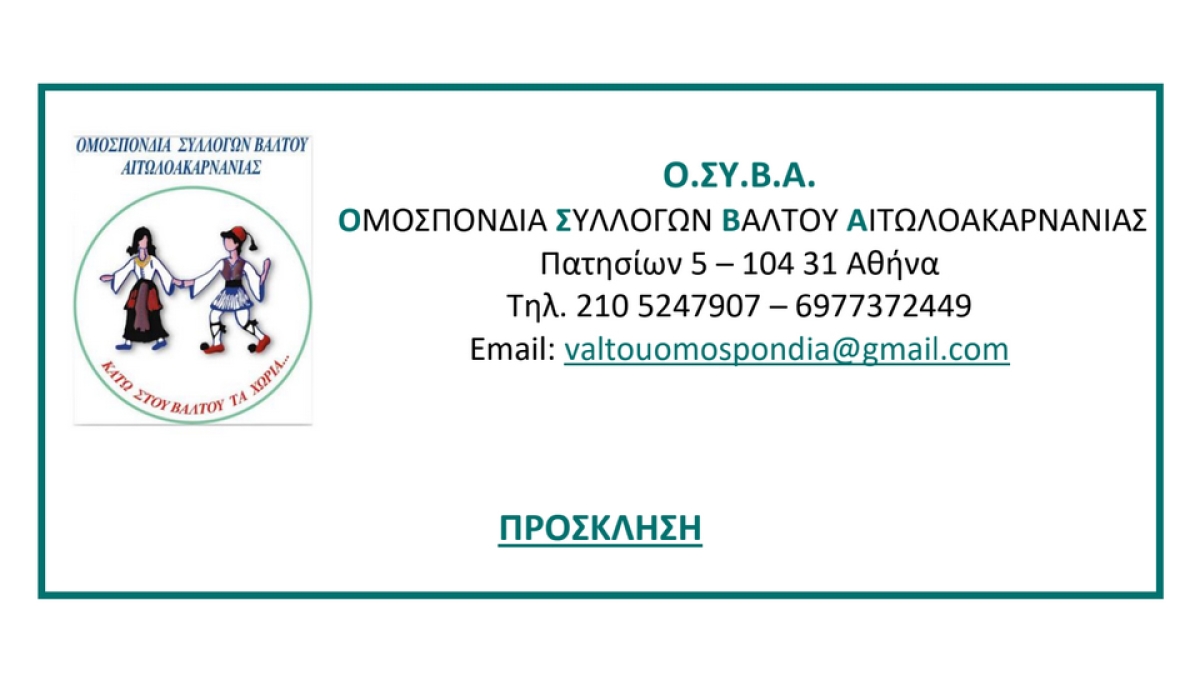 ΟΜΟΣΠΟΝΔΙΑ ΣΥΛΛΟΓΩΝ ΒΑΛΤΟΥ ΑΙΤΩΛΟΑΚΑΡΝΑΝΙΑΣ

ΚΑΤΩ ΣΤΟΥ ΒΑΛΤΟΥ ΤΑ ΧΩΡΙΑ...

Ο.ΣΥ.Β.Α.
ΟΜΟΣΠΟΝΔΙΑ ΣΥΛΛΟΓΩΝ ΒΑΛΤΟΥ ΑΙΤΩΛΟΑΚΑΡΝΑΝΙΑΣ
Πατησίων 5 – 104 31 Αθήνα
Τηλ. 210 5247907 – 6977372449
Email: valtouomospondia@gmail.com

ΠΡΟΣΚΛΗΣΗ